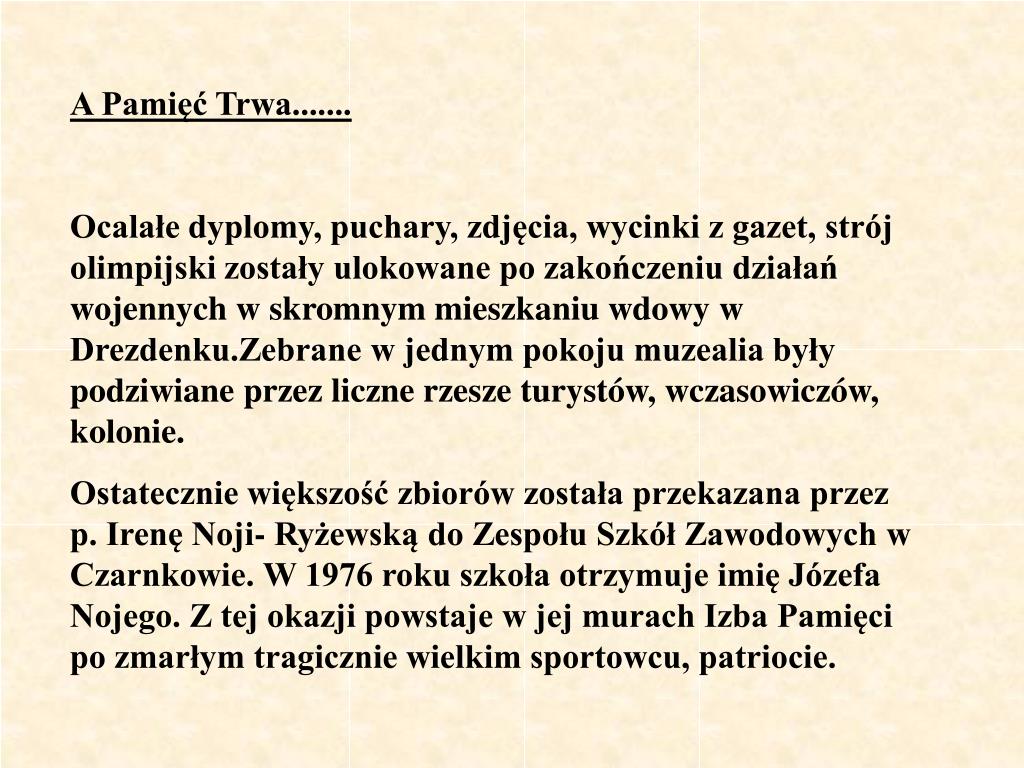 A Pamięć Trwa.......

Ocalałe dyplomy, puchary, zdjęcia, wycinki z gazet, strój olimpijski zostały ulokowane po zakończeniu działań wojennych w skromnym mieszkaniu wdowy w Drezdenku.Zebrane w jednym pokoju muzealia były podziwiane przez liczne rzesze turystów, wczasowiczów, kolonie.

Ostatecznie większość zbiorów została przekazana przez p. Irenę Noji- Ryżewską do Zespołu Szkół Zawodowych w Czarnkowie. W 1976 roku szkoła otrzymuje imię Józefa Nojego. Z tej okazji powstaje w jej murach Izba Pamięci po zmarłym tragicznie wielkim sportowcu, patriocie.